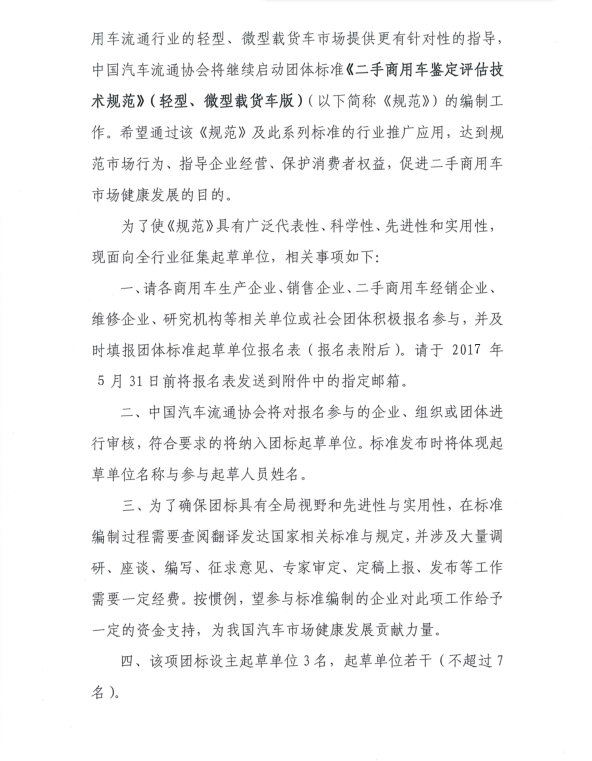 用车流通行业的轻型、微型载货车市场提供更有针对性的指导，中国汽车流通协会将继续启动团体标准《二手商用车鉴定评估技术规范》（轻型、微型载货车版）（以下简称《规范》）的编制工作。希望通过该《规范》及此系列标准的行业推广应用，达到规范市场行为、指导企业经营、保护消费者权益，促进二手商用车市场健康发展的目的。

为了使《规范》具有广泛代表性、科学性、先进性和实用性，现面向全行业征集起草单位，相关事项如下：

一、请各商用车生产企业、销售企业、二手商用车经销企业、维修企业、研究机构等相关单位或社会团体积极报名参与，并及时填报团体标准起草单位报名表（报名表附后）。请于 2017 年 5 月 31 日前将报名表发送到附件中的指定邮箱。

二、中国汽车流通协会将对报名参与的企业、组织或团体进行审核，符合要求的将纳入团标起草单位。标准发布时将体现起草单位名称与参与起草人员姓名。

三、为了确保团标具有全局视野和先进性与实用性，在标准编制过程需要查阅翻译发达国家相关标准与规定，并涉及大量调研、座谈、编写、征求意见、专家审定、定稿上报、发布等工作需要一定经费。按惯例，望参与标准编制的企业对此项工作给予一定的资金支持，为我国汽车市场健康发展贡献力量。

四、该项团标设主起草单位 3 名，起草单位若干（不超过 7 名）。